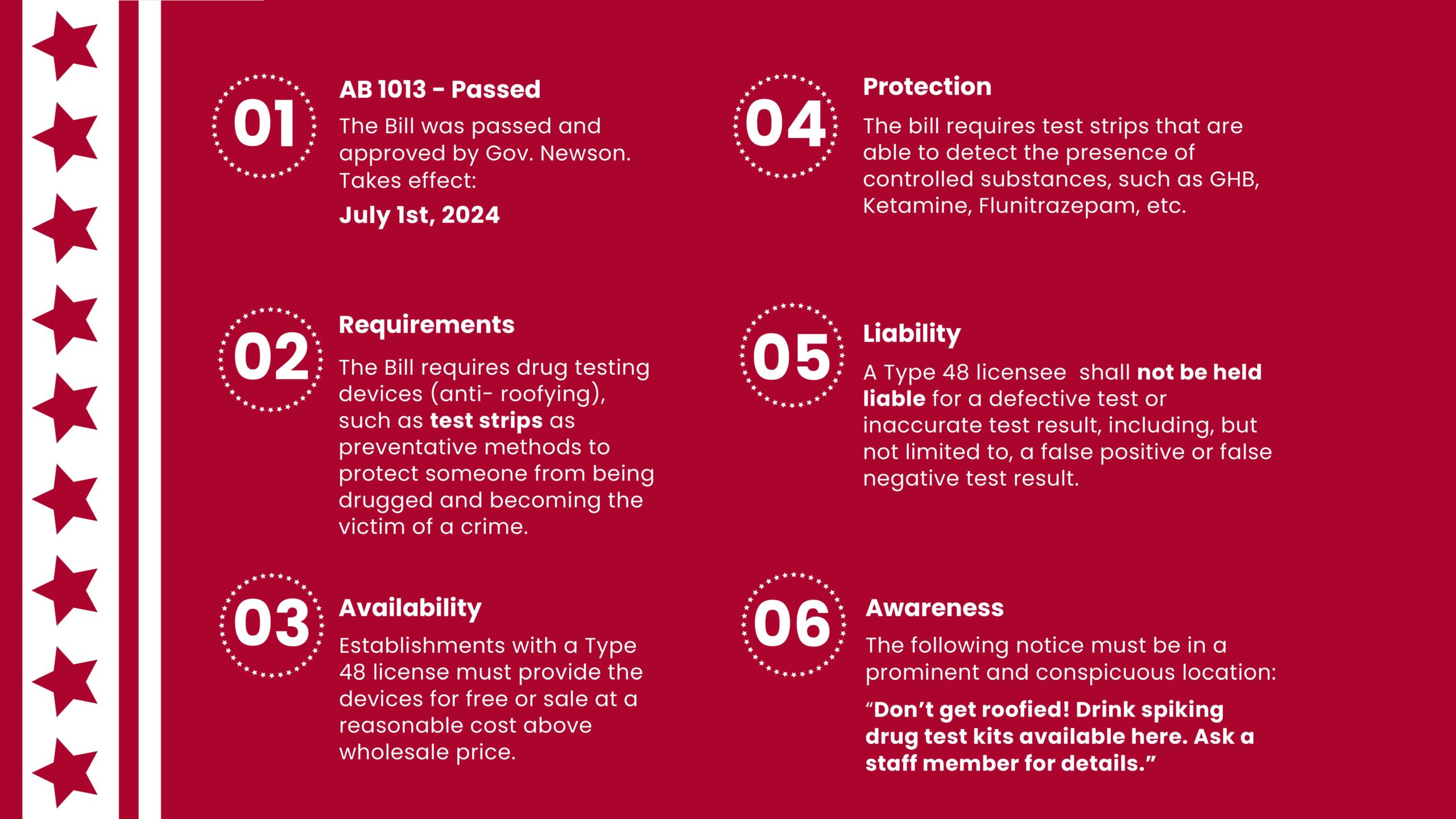 01

AB 1013 - Passed

The Bill was passed and approved by Gov. Newson. Takes effect:

July 1st, 2024

02

Requirements

The Bill requires drug testing devices (anti- roofying), such as test strips as preventative methods to protect someone from being drugged and becoming the victim of a crime.

03

Availability

Establishments with a Type 48 license must provide the devices for free or sale at a reasonable cost above wholesale price.

04

Protection

The bill requires test strips that are able to detect the presence of controlled substances, such as GHB, Ketamine, Flunitrazepam, etc.

05

Liability

A Type 48 licensee shall not be held liable for a defective test or inaccurate test result, including, but not limited to, a false positive or false negative test result.

06

Awareness

The following notice must be in a prominent and conspicuous location:

"Don't get roofied! Drink spiking drug test kits available here. Ask a staff member for details."